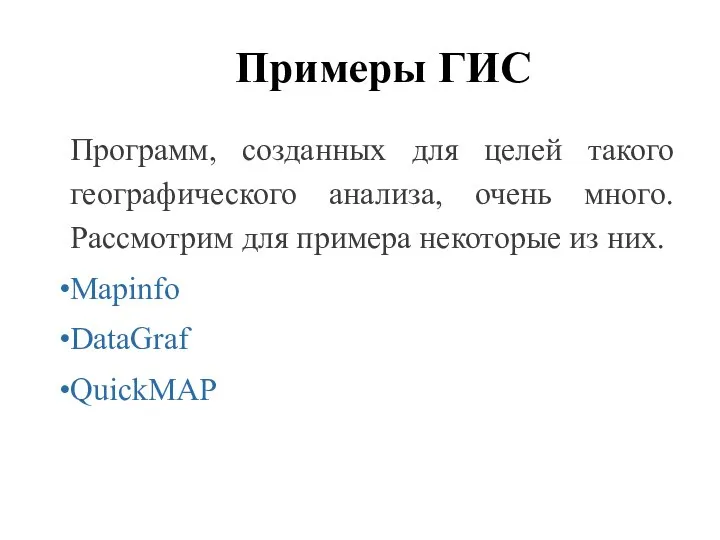 Примеры ГИС

Программ, созданных для целей такого географического анализа, очень много. Рассмотрим для примера некоторые из них.

•Mapinfo

•DataGraf

•QuickMAP